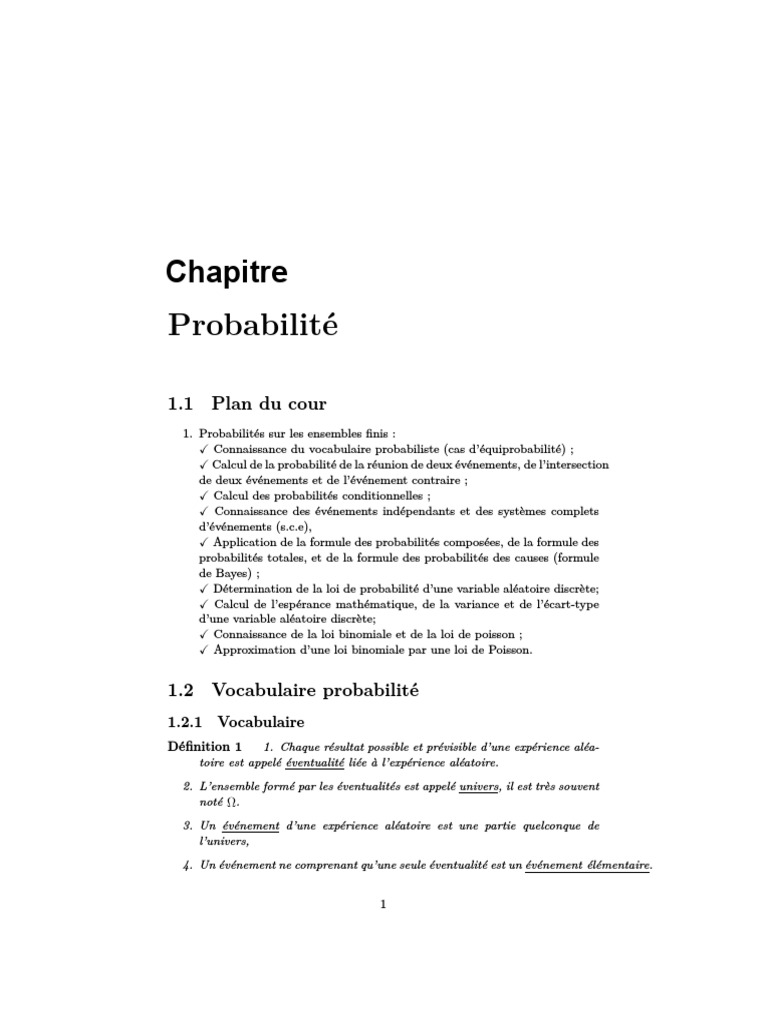 Chapitre

Probabilité

1.1 Plan du cour

1. Probabilités sur les ensembles finis :
✓ Connaissance du vocabulaire probabiliste (cas d'équiprobabilité) ;
✓ Calcul de la probabilité de la réunion de deux événements, de l'intersection de deux événements et de l'événement contraire ;
✓ Calcul des probabilités conditionnelles ;
✓ Connaissance des événements indépendants et des systèmes complets d'événements (s.c.e),
✓ Application de la formule des probabilités composées, de la formule des probabilités totales, et de la formule des probabilités des causes (formule de Bayes) ;
✓ Détermination de la loi de probabilité d'une variable aléatoire discrète;
✓ Calcul de l'espérance mathématique, de la variance et de l'écart-type d'une variable aléatoire discrète;
✓ Connaissance de la loi binomiale et de la loi de poisson ;
✓ Approximation d'une loi binomiale par une loi de Poisson.

1.2 Vocabulaire probabilité

1.2.1 Vocabulaire

Définition 1 1. Chaque résultat possible et prévisible d'une expérience aléatoire est appelé éventualité liée à l'expérience aléatoire.

2. L'ensemble formé par les éventualités est appelé univers, il est très souvent noté $\Omega$.

3. Un événement d'une expérience aléatoire est une partie quelconque de l'univers,

4. Un événement ne comprenant qu'une seule éventualité est un événement élémentaire.

1